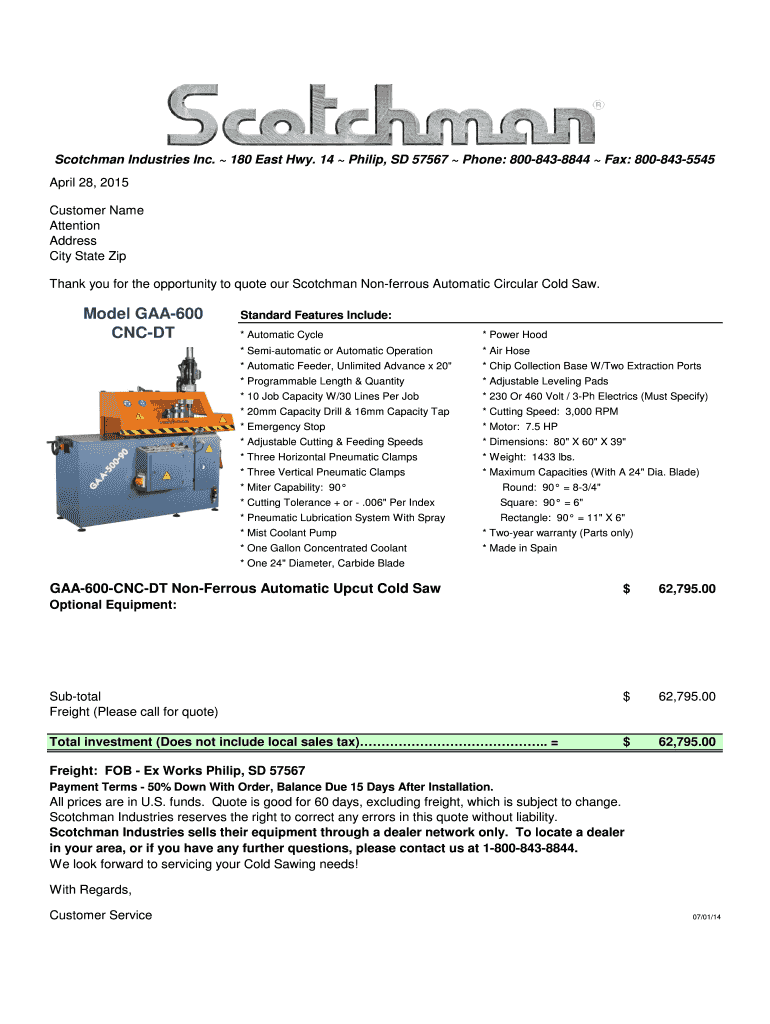 Scotchman®

Scotchman Industries Inc. ~ 180 East Hwy. 14 ~ Philip, SD 57567 ~ Phone: 800-843-8844 ~ Fax: 800-843-5545

April 28, 2015

Customer Name
Attention
Address
City State Zip

Thank you for the opportunity to quote our Scotchman Non-ferrous Automatic Circular Cold Saw.

Model GAA-600
CNC-DT

GAA-500-90

Standard Features Include:

* Automatic Cycle
* Semi-automatic or Automatic Operation
* Automatic Feeder, Unlimited Advance x 20"
* Programmable Length & Quantity
* 10 Job Capacity W/30 Lines Per Job
* 20mm Capacity Drill & 16mm Capacity Tap
* Emergency Stop
* Adjustable Cutting & Feeding Speeds
* Three Horizontal Pneumatic Clamps
* Three Vertical Pneumatic Clamps
* Miter Capability: 90°
* Cutting Tolerance + or - .006" Per Index
* Pneumatic Lubrication System With Spray
* Mist Coolant Pump
* One Gallon Concentrated Coolant
* One 24" Diameter, Carbide Blade

* Power Hood
* Air Hose
* Chip Collection Base W/Two Extraction Ports
* Adjustable Leveling Pads
* 230 Or 460 Volt / 3-Ph Electrics (Must Specify)
* Cutting Speed: 3,000 RPM
* Motor: 7.5 HP
* Dimensions: 80" X 60" X 39"
* Weight: 1433 lbs.
* Maximum Capacities (With A 24" Dia. Blade)
Round: 90° = 8-3/4"
Square: 90° = 6"
Rectangle: 90° = 11" X 6"
* Two-year warranty (Parts only)
* Made in Spain

GAA-600-CNC-DT Non-Ferrous Automatic Upcut Cold Saw $ 62,795.00
Optional Equipment:

Sub-total $ 62,795.00
Freight (Please call for quote)

Total investment (Does not include local sales tax)………………………………….. = $ 62,795.00

Freight: FOB - Ex Works Philip, SD 57567
Payment Terms - 50% Down With Order, Balance Due 15 Days After Installation.
All prices are in U.S. funds. Quote is good for 60 days, excluding freight, which is subject to change.
Scotchman Industries reserves the right to correct any errors in this quote without liability.
Scotchman Industries sells their equipment through a dealer network only. To locate a dealer in your area, or if you have any further questions, please contact us at 1-800-843-8844.
We look forward to servicing your Cold Sawing needs!

With Regards,

Customer Service

07/01/14